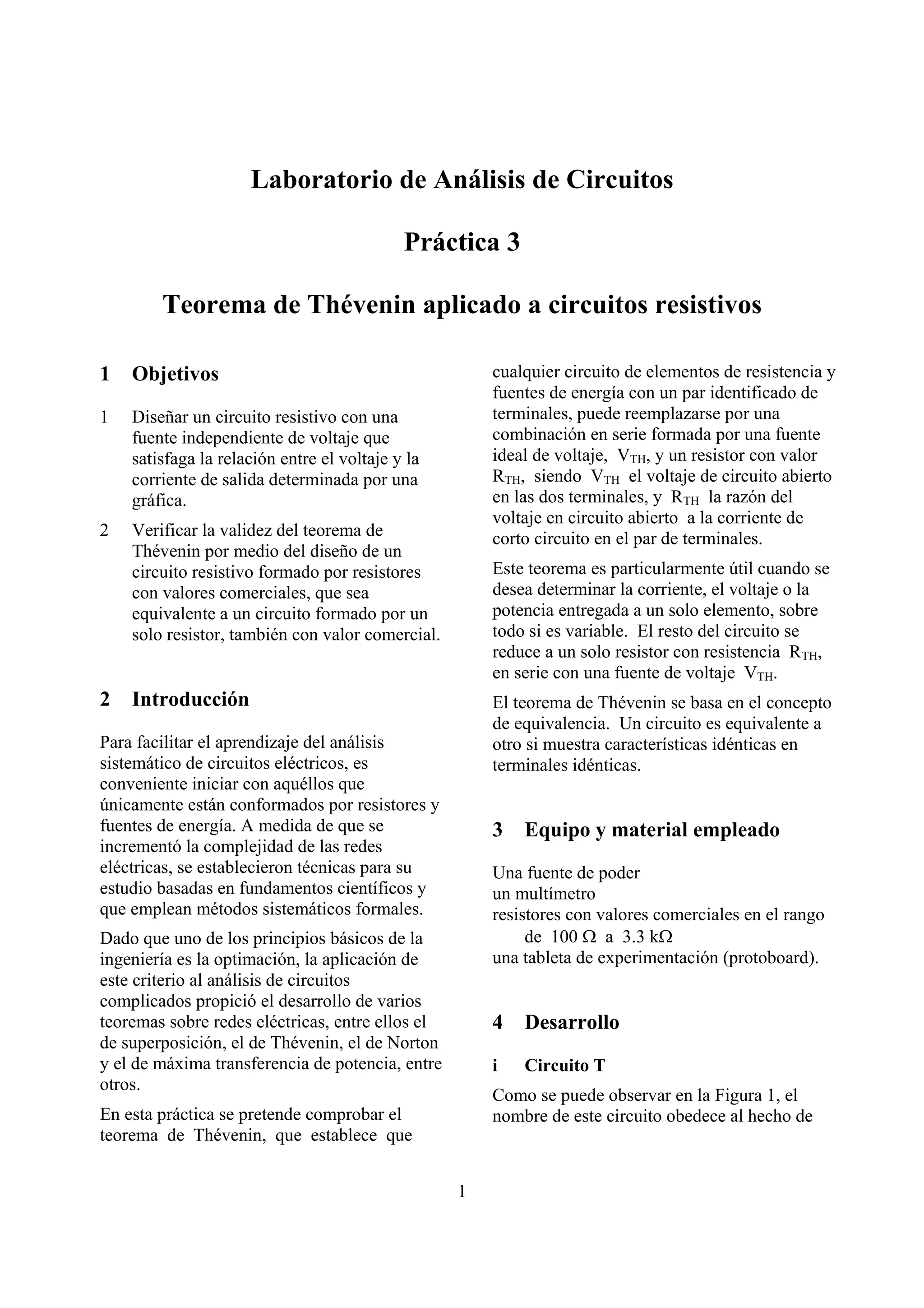 Laboratorio de Análisis de Circuitos

Práctica 3

Teorema de Thévenin aplicado a circuitos resistivos

1 Objetivos

1 Diseñar un circuito resistivo con una fuente independiente de voltaje que satisfaga la relación entre el voltaje y la corriente de salida determinada por una gráfica.

2 Verificar la validez del teorema de Thévenin por medio del diseño de un circuito resistivo formado por resistores con valores comerciales, que sea equivalente a un circuito formado por un solo resistor, también con valor comercial.

2 Introducción

Para facilitar el aprendizaje del análisis sistemático de circuitos eléctricos, es conveniente iniciar con aquéllos que únicamente están conformados por resistores y fuentes de energía. A medida de que se incrementó la complejidad de las redes eléctricas, se establecieron técnicas para su estudio basadas en fundamentos científicos y que emplean métodos sistemáticos formales.

Dado que uno de los principios básicos de la ingeniería es la optimación, la aplicación de este criterio al análisis de circuitos complicados propició el desarrollo de varios teoremas sobre redes eléctricas, entre ellos el de superposición, el de Thévenin, el de Norton y el de máxima transferencia de potencia, entre otros.

En esta práctica se pretende comprobar el teorema de Thévenin, que establece que cualquier circuito de elementos de resistencia y fuentes de energía con un par identificado de terminales, puede reemplazarse por una combinación en serie formada por una fuente ideal de voltaje, $V_{TH}$, y un resistor con valor $R_{TH}$, siendo $V_{TH}$ el voltaje de circuito abierto en las dos terminales, y $R_{TH}$ la razón del voltaje en circuito abierto a la corriente de corto circuito en el par de terminales.

Este teorema es particularmente útil cuando se desea determinar la corriente, el voltaje o la potencia entregada a un solo elemento, sobre todo si es variable. El resto del circuito se reduce a un solo resistor con resistencia $R_{TH}$, en serie con una fuente de voltaje $V_{TH}$.

El teorema de Thévenin se basa en el concepto de equivalencia. Un circuito es equivalente a otro si muestra características idénticas en terminales idénticas.

3 Equipo y material empleado

Una fuente de poder
un multímetro
resistores con valores comerciales en el rango de 100 Ω a 3.3 kΩ
una tableta de experimentación (protoboard).

4 Desarrollo

i Circuito T

Como se puede observar en la Figura 1, el nombre de este circuito obedece al hecho de

1